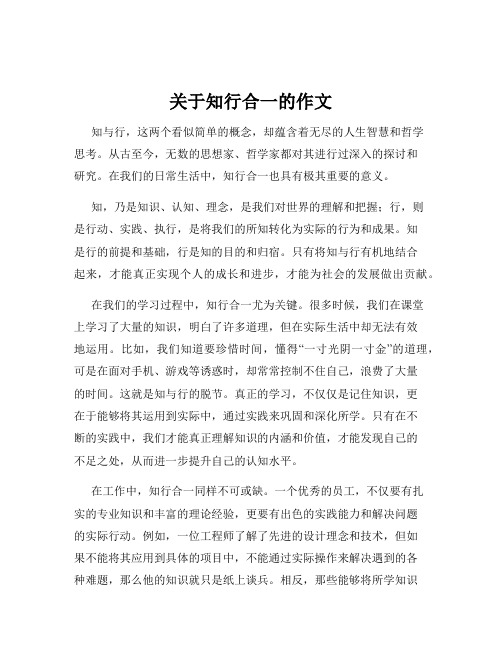 关于知行合一的作文

知与行，这两个看似简单的概念，却蕴含着无尽的人生智慧和哲学思考。从古至今，无数的思想家、哲学家都对其进行过深入的探讨和研究。在我们的日常生活中，知行合一也具有极其重要的意义。

知，乃是知识、认知、理念，是我们对世界的理解和把握；行，则是行动、实践、执行，是将我们的所知转化为实际的行为和成果。知是行的前提和基础，行是知的目的和归宿。只有将知与行有机地结合起来，才能真正实现个人的成长和进步，才能为社会的发展做出贡献。

在我们的学习过程中，知行合一尤为关键。很多时候，我们在课堂上学习了大量的知识，明白了许多道理，但在实际生活中却无法有效地运用。比如，我们知道要珍惜时间，懂得“一寸光阴一寸金”的道理，可是在面对手机、游戏等诱惑时，却常常控制不住自己，浪费了大量的时间。这就是知与行的脱节。真正的学习，不仅仅是记住知识，更在于能够将其运用到实际中，通过实践来巩固和深化所学。只有在不断的实践中，我们才能真正理解知识的内涵和价值，才能发现自己的不足之处，从而进一步提升自己的认知水平。

在工作中，知行合一同样不可或缺。一个优秀的员工，不仅要有扎实的专业知识和丰富的理论经验，更要有出色的实践能力和解决问题的实际行动。例如，一位工程师了解了先进的设计理念和技术，但如果不能将其应用到具体的项目中，不能通过实际操作来解决遇到的各种难题，那么他的知识就只是纸上谈兵。相反，那些能够将所学知识